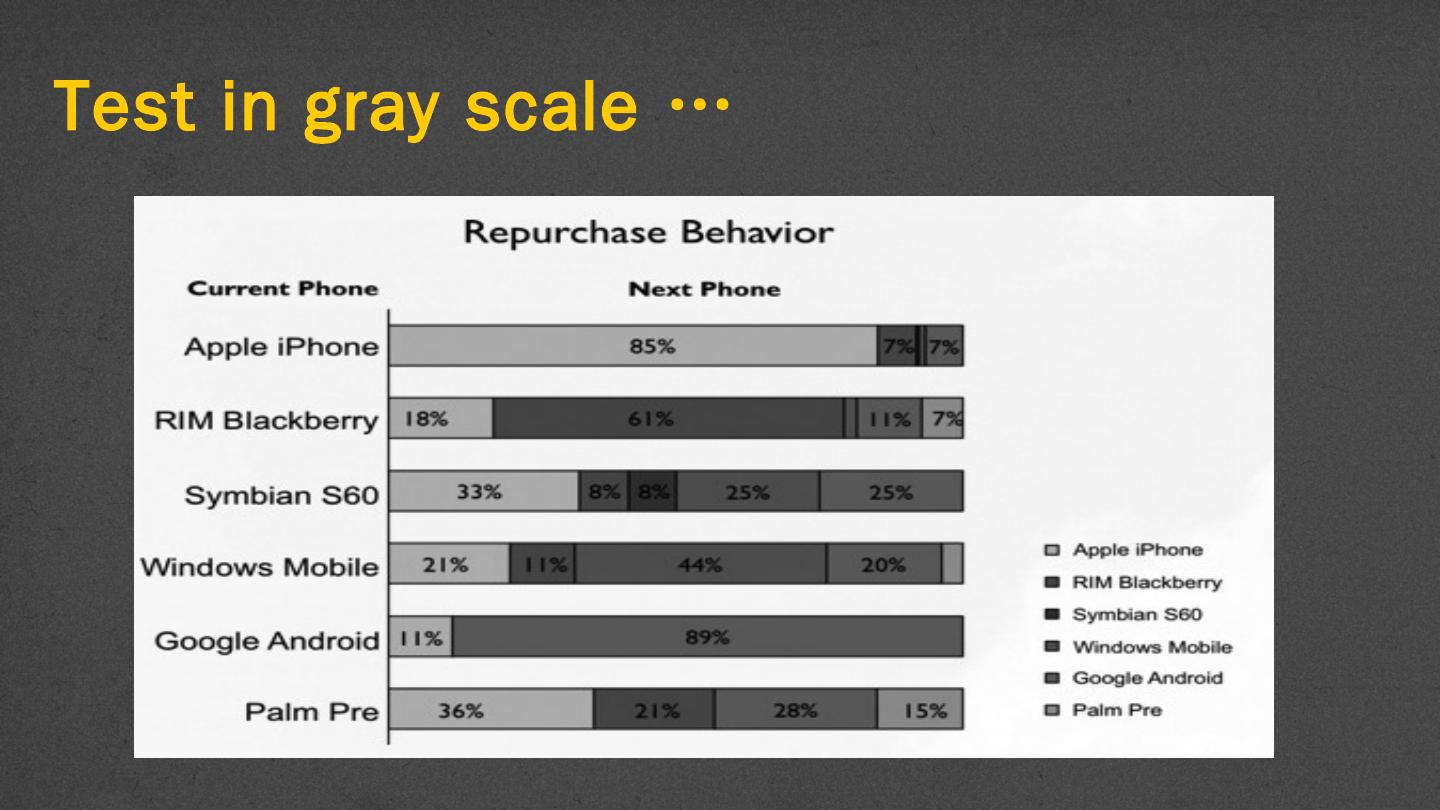 Test in gray scale …

Repurchase Behavior

Current Phone

Next Phone

Apple iPhone 85% 7% 7%

RIM Blackberry 18% 61% 11% 7%

Symbian S60 33% 8% 8% 25% 25%

Windows Mobile 21% 11% 44% 20%

Google Android 11% 89%

Palm Pre 36% 21% 28% 15%

Apple iPhone
RIM Blackberry
Symbian S60
Windows Mobile
Google Android
Palm Pre